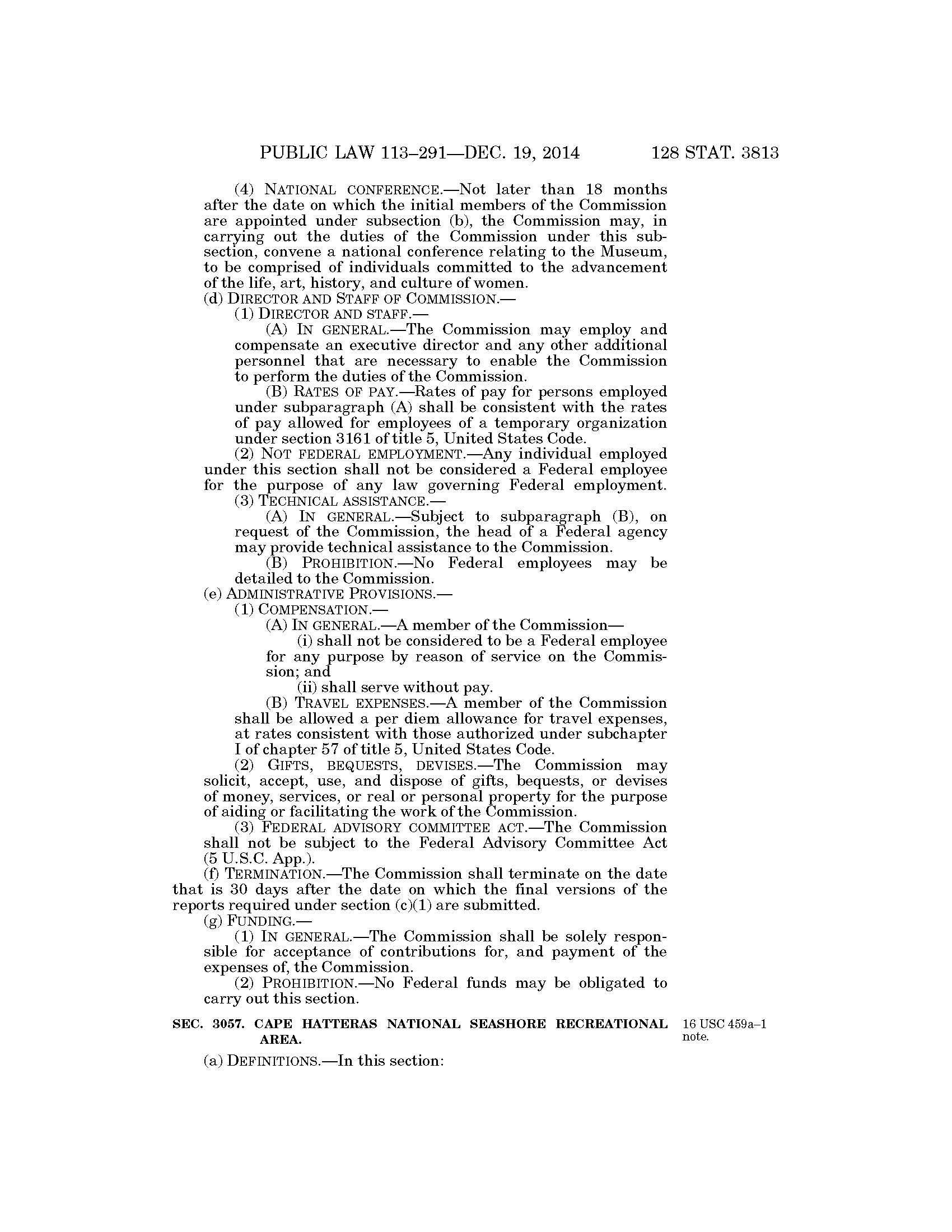 PUBLIC LAW 113–291—DEC. 19, 2014 128 STAT. 3813

(4) NATIONAL CONFERENCE.—Not later than 18 months after the date on which the initial members of the Commission are appointed under subsection (b), the Commission may, in carrying out the duties of the Commission under this subsection, convene a national conference relating to the Museum, to be comprised of individuals committed to the advancement of the life, art, history, and culture of women.

(d) DIRECTOR AND STAFF OF COMMISSION.—

(1) DIRECTOR AND STAFF.—

(A) IN GENERAL.—The Commission may employ and compensate an executive director and any other additional personnel that are necessary to enable the Commission to perform the duties of the Commission.

(B) RATES OF PAY.—Rates of pay for persons employed under subparagraph (A) shall be consistent with the rates of pay allowed for employees of a temporary organization under section 3161 of title 5, United States Code.

(2) NOT FEDERAL EMPLOYMENT.—Any individual employed under this section shall not be considered a Federal employee for the purpose of any law governing Federal employment.

(3) TECHNICAL ASSISTANCE.—

(A) IN GENERAL.—Subject to subparagraph (B), on request of the Commission, the head of a Federal agency may provide technical assistance to the Commission.

(B) PROHIBITION.—No Federal employees may be detailed to the Commission.

(e) ADMINISTRATIVE PROVISIONS.—

(1) COMPENSATION.—

(A) IN GENERAL.—A member of the Commission—

(i) shall not be considered to be a Federal employee for any purpose by reason of service on the Commission; and

(ii) shall serve without pay.

(B) TRAVEL EXPENSES.—A member of the Commission shall be allowed a per diem allowance for travel expenses, at rates consistent with those authorized under subchapter I of chapter 57 of title 5, United States Code.

(2) GIFTS, BEQUESTS, DEVISES.—The Commission may solicit, accept, use, and dispose of gifts, bequests, or devises of money, services, or real or personal property for the purpose of aiding or facilitating the work of the Commission.

(3) FEDERAL ADVISORY COMMITTEE ACT.—The Commission shall not be subject to the Federal Advisory Committee Act (5 U.S.C. App.).

(f) TERMINATION.—The Commission shall terminate on the date that is 30 days after the date on which the final versions of the reports required under section (c)(1) are submitted.

(g) FUNDING.—

(1) IN GENERAL.—The Commission shall be solely responsible for acceptance of contributions for, and payment of the expenses of, the Commission.

(2) PROHIBITION.—No Federal funds may be obligated to carry out this section.

SEC. 3057. CAPE HATTERAS NATIONAL SEASHORE RECREATIONAL AREA.

16 USC 459a–1 note.

(a) DEFINITIONS.—In this section: